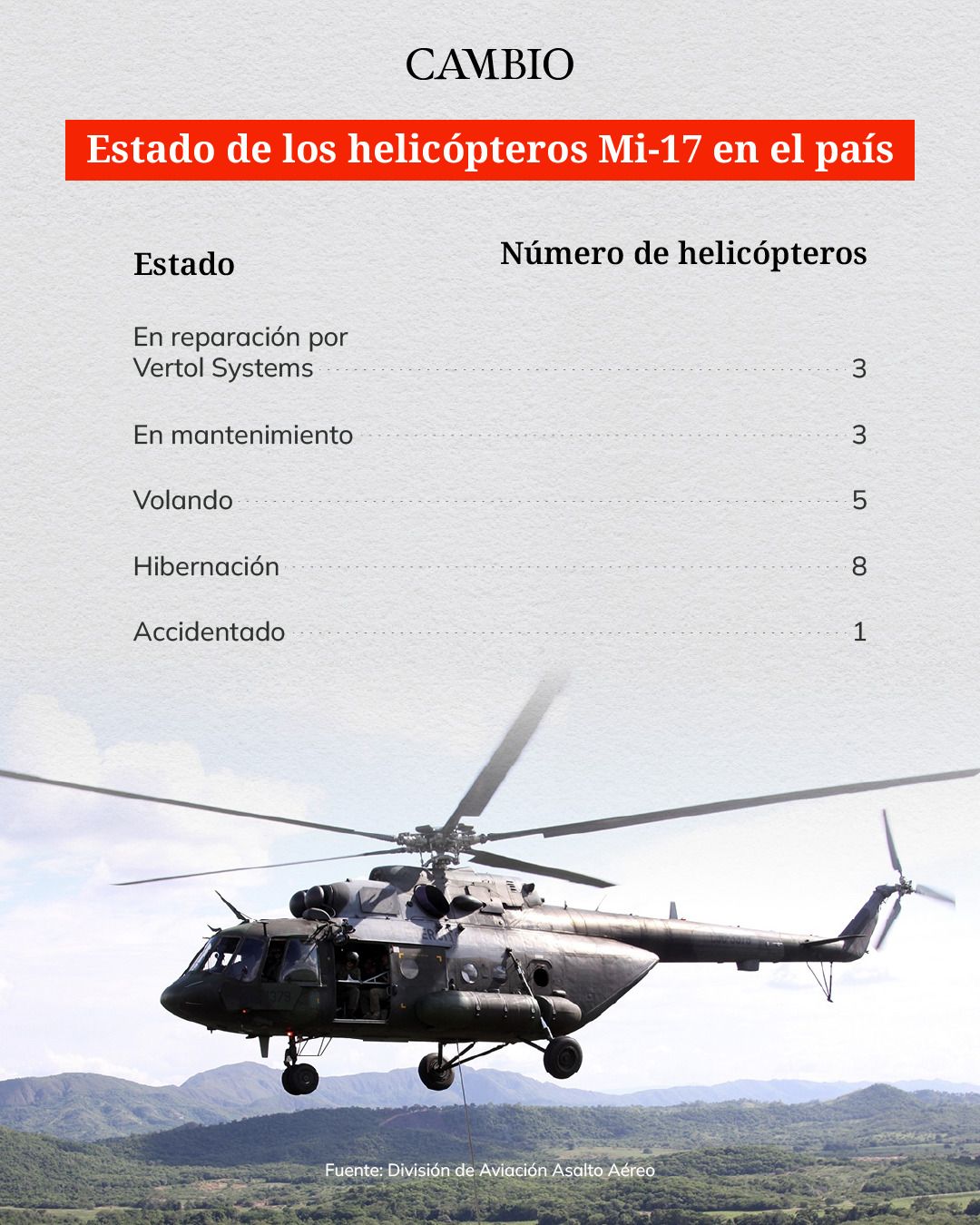 CAMBIO

Estado de los helicópteros Mi-17 en el país

| Estado | Número de helicópteros |
|---|---|
| En reparación por Vertol Systems | 3 |
| En mantenimiento | 3 |
| Volando | 5 |
| Hibernación | 8 |
| Accidentado | 1 |

Fuente: División de Aviación Asalto Aéreo